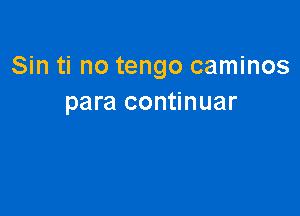 Sin ti no tengo caminos
para continuar